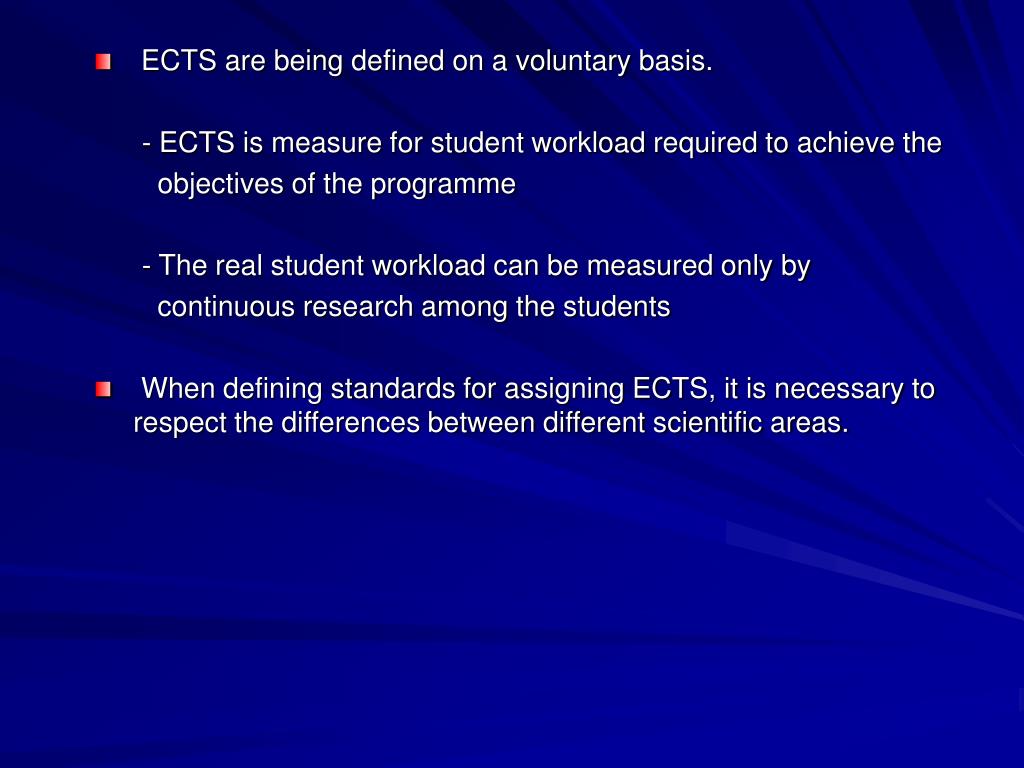 ECTS are being defined on a voluntary basis.

- ECTS is measure for student workload required to achieve the objectives of the programme

- The real student workload can be measured only by continuous research among the students

When defining standards for assigning ECTS, it is necessary to respect the differences between different scientific areas.